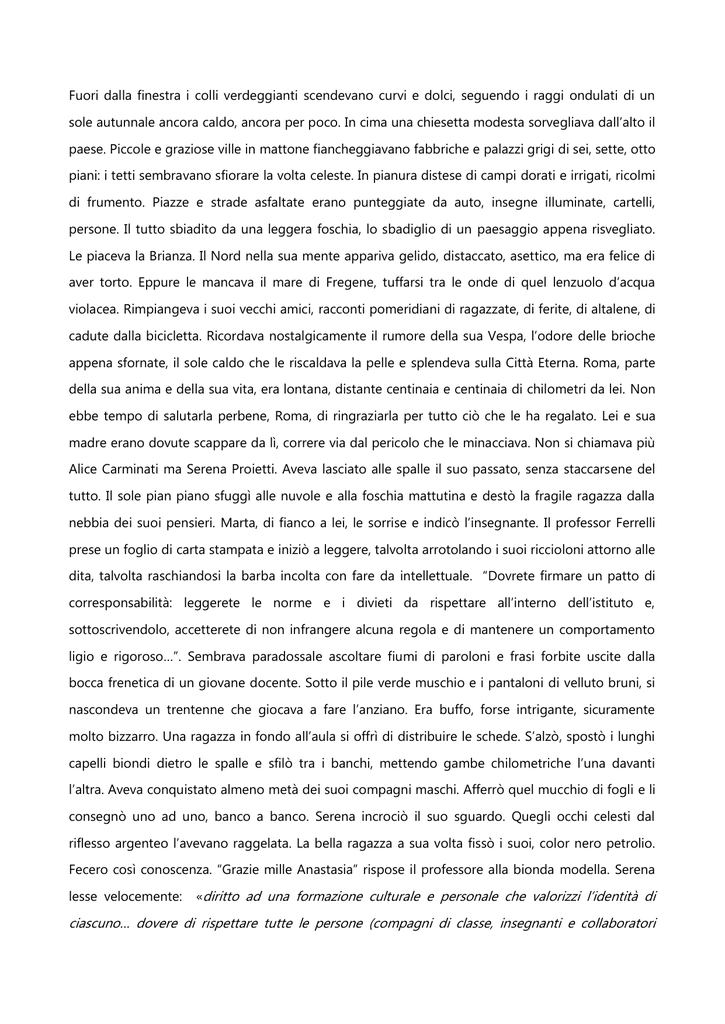 Fuori dalla finestra i colli verdeggianti scendevano curvi e dolci, seguendo i raggi ondulati di un sole autunnale ancora caldo, ancora per poco. In cima una chiesetta modesta sorvegliava dall'alto il paese. Piccole e graziose ville in mattone fiancheggiavano fabbriche e palazzi grigi di sei, sette, otto piani: i tetti sembravano sfiorare la volta celeste. In pianura distese di campi dorati e irrigati, ricolmi di frumento. Piazze e strade asfaltate erano punteggiate da auto, insegne illuminate, cartelli, persone. Il tutto sbiadito da una leggera foschia, lo sbadiglio di un paesaggio appena risvegliato. Le piaceva la Brianza. Il Nord nella sua mente appariva gelido, distaccato, asettico, ma era felice di aver torto. Eppure le mancava il mare di Fregene, tuffarsi tra le onde di quel lenzuolo d'acqua violacea. Rimpiangeva i suoi vecchi amici, racconti pomeridiani di ragazzate, di ferite, di altalene, di cadute dalla bicicletta. Ricordava nostalgicamente il rumore della sua Vespa, l'odore delle brioche appena sfornate, il sole caldo che le riscaldava la pelle e splendeva sulla Città Eterna. Roma, parte della sua anima e della sua vita, era lontana, distante centinaia e centinaia di chilometri da lei. Non ebbe tempo di salutarla perbene, Roma, di ringraziarla per tutto ciò che le ha regalato. Lei e sua madre erano dovute scappare da lì, correre via dal pericolo che le minacciava. Non si chiamava più Alice Carminati ma Serena Proietti. Aveva lasciato alle spalle il suo passato, senza staccarsene del tutto. Il sole pian piano sfuggì alle nuvole e alla foschia mattutina e destò la fragile ragazza dalla nebbia dei suoi pensieri. Marta, di fianco a lei, le sorrise e indicò l'insegnante. Il professor Ferrelli prese un foglio di carta stampata e iniziò a leggere, talvolta arrotolando i suoi riccioloni attorno alle dita, talvolta raschiandosi la barba incolta con fare da intellettuale. "Dovrete firmare un patto di corresponsabilità: leggerete le norme e i divieti da rispettare all'interno dell'istituto e, sottoscrivendolo, accetterete di non infrangere alcuna regola e di mantenere un comportamento ligio e rigoroso…". Sembrava paradossale ascoltare fiumi di paroloni e frasi forbite uscite dalla bocca frenetica di un giovane docente. Sotto il pile verde muschio e i pantaloni di velluto bruni, si nascondeva un trentenne che giocava a fare l'anziano. Era buffo, forse intrigante, sicuramente molto bizzarro. Una ragazza in fondo all'aula si offrì di distribuire le schede. S'alzò, spostò i lunghi capelli biondi dietro le spalle e sfilò tra i banchi, mettendo gambe chilometriche l'una davanti l'altra. Aveva conquistato almeno metà dei suoi compagni maschi. Afferrò quel mucchio di fogli e li consegnò uno ad uno, banco a banco. Serena incrociò il suo sguardo. Quegli occhi celesti dal riflesso argenteo l'avevano raggelata. La bella ragazza a sua volta fissò i suoi, color nero petrolio. Fecero così conoscenza. "Grazie mille Anastasia" rispose il professore alla bionda modella. Serena lesse velocemente: «diritto ad una formazione culturale e personale che valorizzi l'identità di ciascuno… dovere di rispettare tutte le persone (compagni di classe, insegnanti e collaboratori